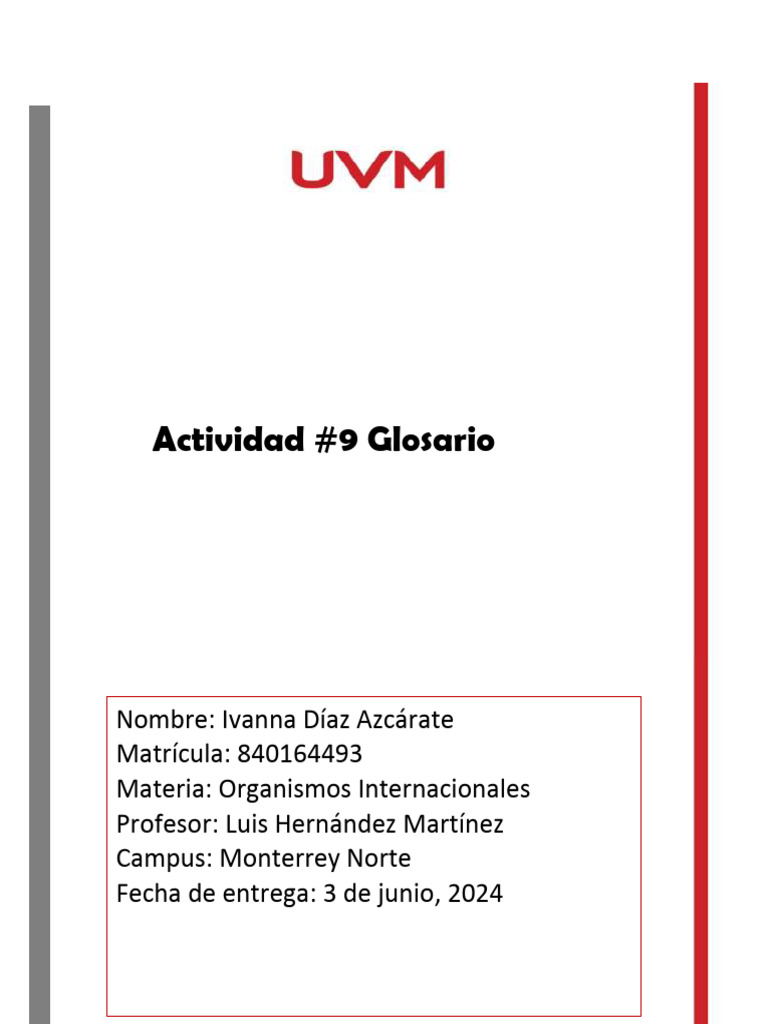 UVM

Actividad #9 Glosario

Nombre: Ivanna Díaz Azcárate
Matrícula: 840164493
Materia: Organismos Internacionales
Profesor: Luis Hernández Martínez
Campus: Monterrey Norte
Fecha de entrega: 3 de junio, 2024